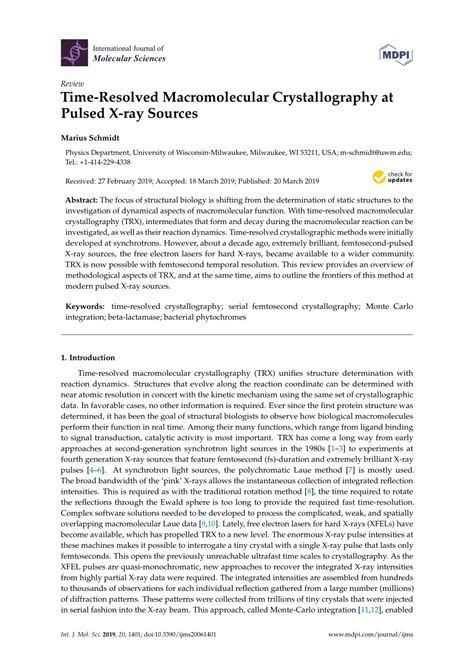 International Journal of
Molecular Sciences

MDPI

Review

Time-Resolved Macromolecular Crystallography at Pulsed X-ray Sources

Marius Schmidt

Physics Department, University of Wisconsin-Milwaukee, Milwaukee, WI 53211, USA; m-schmidt@uwm.edu; Tel.: +1-414-229-4338

Received: 27 February 2019; Accepted: 18 March 2019; Published: 20 March 2019

check for updates

Abstract: The focus of structural biology is shifting from the determination of static structures to the investigation of dynamical aspects of macromolecular function. With time-resolved macromolecular crystallography (TRX), intermediates that form and decay during the macromolecular reaction can be investigated, as well as their reaction dynamics. Time-resolved crystallographic methods were initially developed at synchrotrons. However, about a decade ago, extremely brilliant, femtosecond-pulsed X-ray sources, the free electron lasers for hard X-rays, became available to a wider community. TRX is now possible with femtosecond temporal resolution. This review provides an overview of methodological aspects of TRX, and at the same time, aims to outline the frontiers of this method at modern pulsed X-ray sources.

Keywords: time-resolved crystallography; serial femtosecond crystallography; Monte Carlo integration; beta-lactamase; bacterial phytochromes

1. Introduction

Time-resolved macromolecular crystallography (TRX) unifies structure determination with reaction dynamics. Structures that evolve along the reaction coordinate can be determined with near atomic resolution in concert with the kinetic mechanism using the same set of crystallographic data. In favorable cases, no other information is required. Ever since the first protein structure was determined, it has been the goal of structural biologists to observe how biological macromolecules perform their function in real time. Among their many functions, which range from ligand binding to signal transduction, catalytic activity is most important. TRX has come a long way from early approaches at second-generation synchrotron light sources in the 1980s [1–3] to experiments at fourth generation X-ray sources that feature femtosecond (fs)-duration and extremely brilliant X-ray pulses [4–6]. At synchrotron light sources, the polychromatic Laue method [7] is mostly used. The broad bandwidth of the 'pink' X-rays allows the instantaneous collection of integrated reflection intensities. This is required as with the traditional rotation method [8], the time required to rotate the reflections through the Ewald sphere is too long to provide the required fast time-resolution. Complex software solutions needed to be developed to process the complicated, weak, and spatially overlapping macromolecular Laue data [9,10]. Lately, free electron lasers for hard X-rays (XFELs) have become available, which has propelled TRX to a new level. The enormous X-ray pulse intensities at these machines makes it possible to interrogate a tiny crystal with a single X-ray pulse that lasts only femtoseconds. This opens the previously unreachable ultrafast time scales to crystallography. As the XFEL pulses are quasi-monochromatic, new approaches to recover the integrated X-ray intensities from highly partial X-ray data were required. The integrated intensities are assembled from hundreds to thousands of observations for each individual reflection gathered from a large number (millions) of diffraction patterns. These patterns were collected from trillions of tiny crystals that were injected in serial fashion into the X-ray beam. This approach, called Monte-Carlo integration [11,12], enabled

Int. J. Mol. Sci. 2019, 20, 1401; doi:10.3390/ijms20061401

www.mdpi.com/journal/ijms